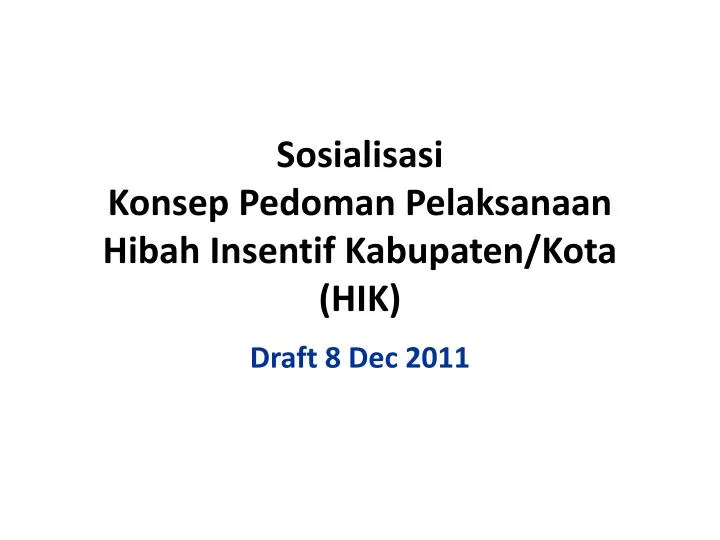 Sosialisasi
Konsep Pedoman Pelaksanaan Hibah Insentif Kabupaten/Kota (HIK)

Draft 8 Dec 2011